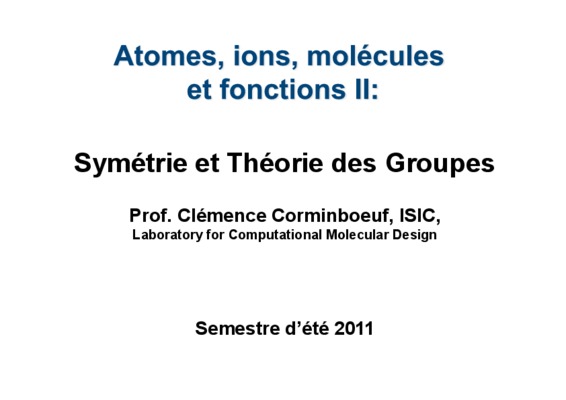 Atomes, ions, molécules
et fonctions II:

Symétrie et Théorie des Groupes

Prof. Clémence Corminboeuf, ISIC,
Laboratory for Computational Molecular Design

Semestre d'été 2011